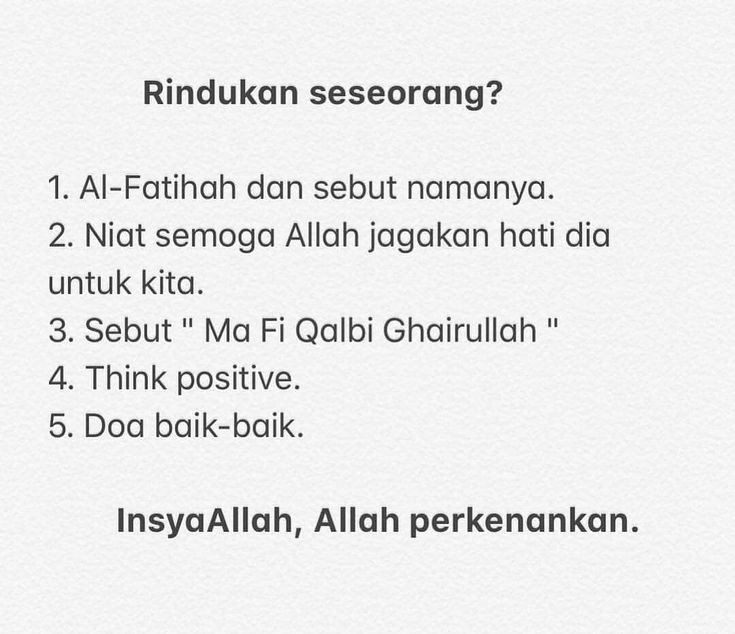 Rindukan seseorang?

1. Al-Fatihah dan sebut namanya.
2. Niat semoga Allah jagakan hati dia untuk kita.
3. Sebut " Ma Fi Qalbi Ghairullah "
4. Think positive.
5. Doa baik-baik.

InsyaAllah, Allah perkenankan.